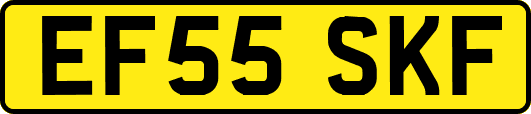 EF55 SKF